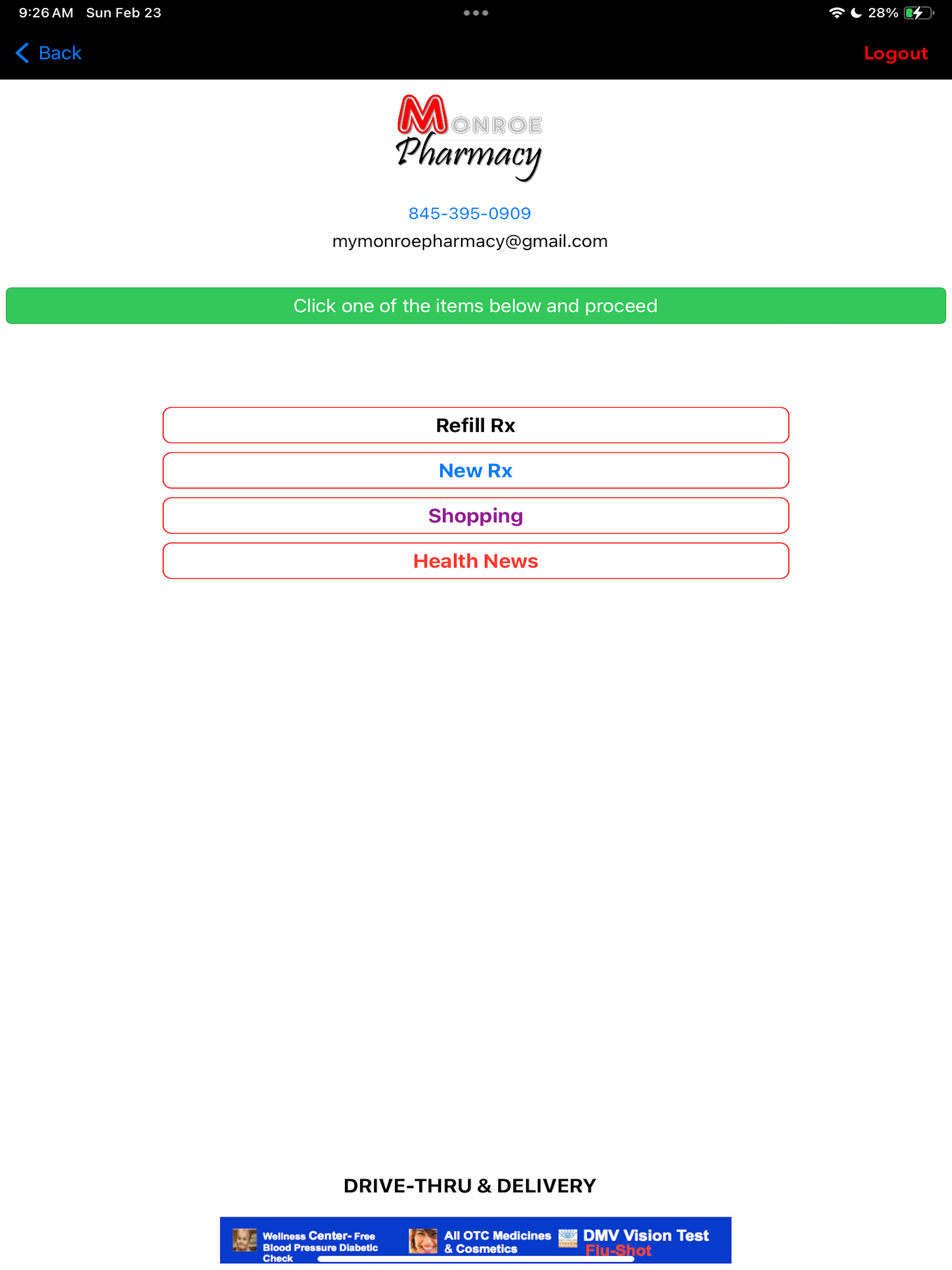 9:26 AM Sun Feb 23

28%

Back

Logout

MONROE Pharmacy

845-395-0909

mymonroepharmacy@gmail.com

Click one of the items below and proceed

Refill Rx

New Rx

Shopping

Health News

DRIVE-THRU & DELIVERY

Wellness Center- Free Blood Pressure Diabetic Check

All OTC Medicines & Cosmetics

DMV Vision Test

Flu-Shot